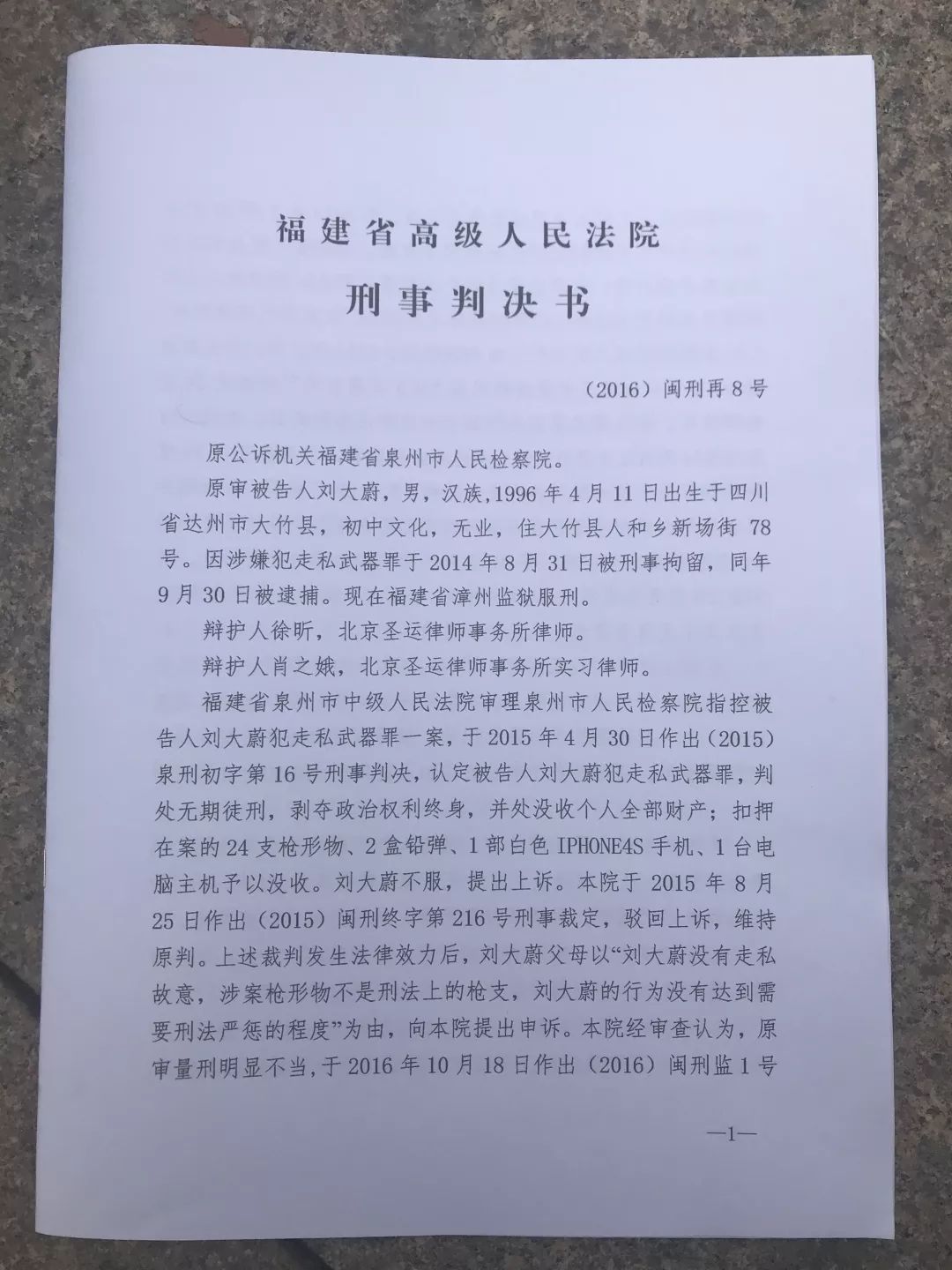 福建省高级人民法院

刑事判决书

（2016）闽刑再8号

原公诉机关福建省泉州市人民检察院。

原审被告人刘大蔚，男，汉族，1996年4月11日出生于四川省达州市大竹县，初中文化，无业，住大竹县人和乡新场街78号。因涉嫌犯走私武器罪于2014年8月31日被刑事拘留，同年9月30日被逮捕。现在福建省漳州监狱服刑。

辩护人徐昕，北京圣运律师事务所律师。

辩护人肖之娥，北京圣运律师事务所实习律师。

福建省泉州市中级人民法院审理泉州市人民检察院指控被告人刘大蔚犯走私武器罪一案，于2015年4月30日作出（2015）泉刑初字第16号刑事判决，认定被告人刘大蔚犯走私武器罪，判处无期徒刑，剥夺政治权利终身，并处没收个人全部财产；扣押在案的24支枪形物、2盒铅弹、1部白色IPHONE4S手机、1台电脑主机予以没收。刘大蔚不服，提出上诉。本院于2015年8月25日作出（2015）闽刑终字第216号刑事裁定，驳回上诉，维持原判。上述裁判发生法律效力后，刘大蔚父母以“刘大蔚没有走私故意，涉案枪形物不是刑法上的枪支，刘大蔚的行为没有达到需要刑法严惩的程度”为由，向本院提出申诉。本院经审查认为，原审量刑明显不当，于2016年10月18日作出（2016）闽刑监1号

—1—